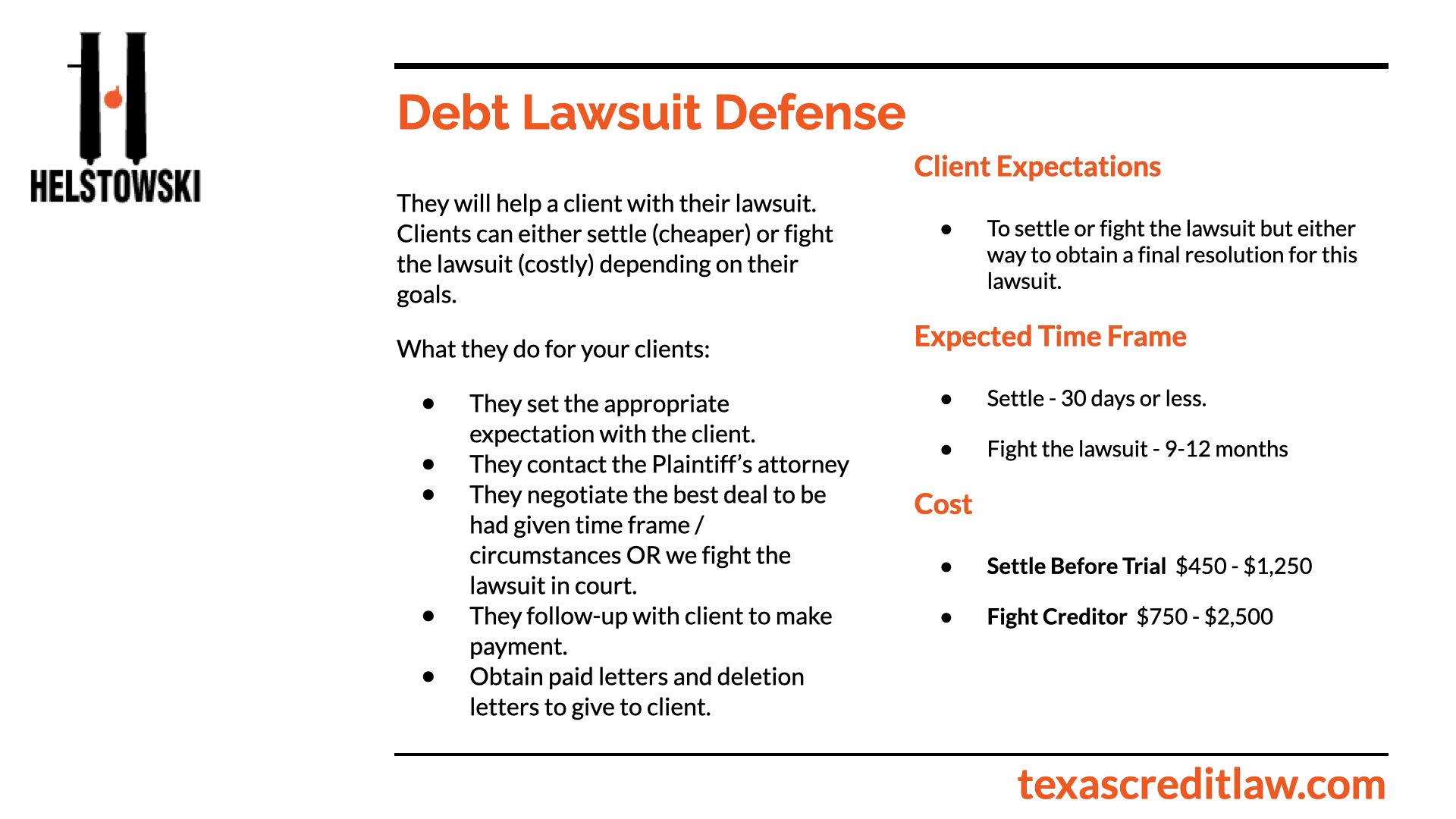 HELSTOWSKI

Debt Lawsuit Defense

They will help a client with their lawsuit. Clients can either settle (cheaper) or fight the lawsuit (costly) depending on their goals.

What they do for your clients:

• They set the appropriate expectation with the client.
• They contact the Plaintiff's attorney
• They negotiate the best deal to be had given time frame / circumstances OR we fight the lawsuit in court.
• They follow-up with client to make payment.
• Obtain paid letters and deletion letters to give to client.

Client Expectations

• To settle or fight the lawsuit but either way to obtain a final resolution for this lawsuit.

Expected Time Frame

• Settle - 30 days or less.

• Fight the lawsuit - 9-12 months

Cost

• Settle Before Trial $450 - $1,250

• Fight Creditor $750 - $2,500

texascreditlaw.com